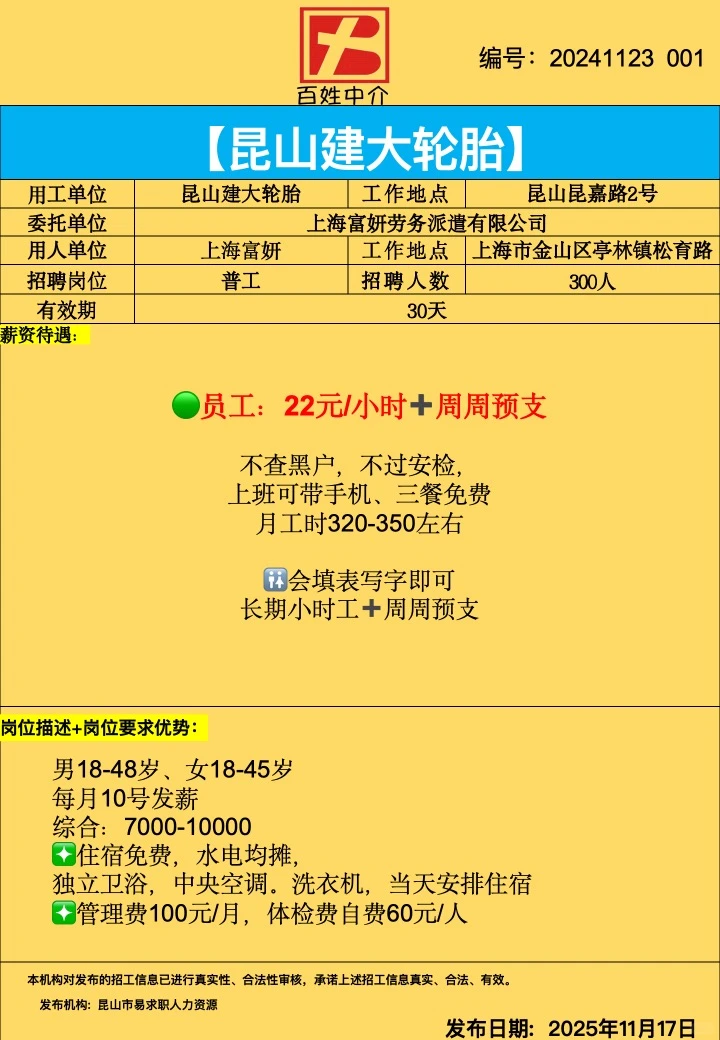 百姓中介

编号：20241123 001

【昆山建大轮胎】

| 用工单位 | 昆山建大轮胎 | 工作地点 | 昆山昆嘉路2号 |
|---|---|---|---|
| 委托单位 | 上海富妍劳务派遣有限公司 | | |
| 用人单位 | 上海富妍 | 工作地点 | 上海市金山区亭林镇松育路 |
| 招聘岗位 | 普工 | 招聘人数 | 300人 |
| 有效期 | 30天 | | |

薪资待遇：

🟢员工：22元/小时➕周周预支

不查黑户，不过安检，
上班可带手机、三餐免费
月工时320-350左右

🚻会填表写字即可
长期小时工➕周周预支

岗位描述+岗位要求优势：

男18-48岁、女18-45岁
每月10号发薪
综合：7000-10000
✳️住宿免费，水电均摊，
独立卫浴，中央空调。洗衣机，当天安排住宿
✳️管理费100元/月，体检费自费60元/人

本机构对发布的招工信息已进行真实性、合法性审核，承诺上述招工信息真实、合法、有效。

发布机构：昆山市易求职人力资源

发布日期：2025年11月17日